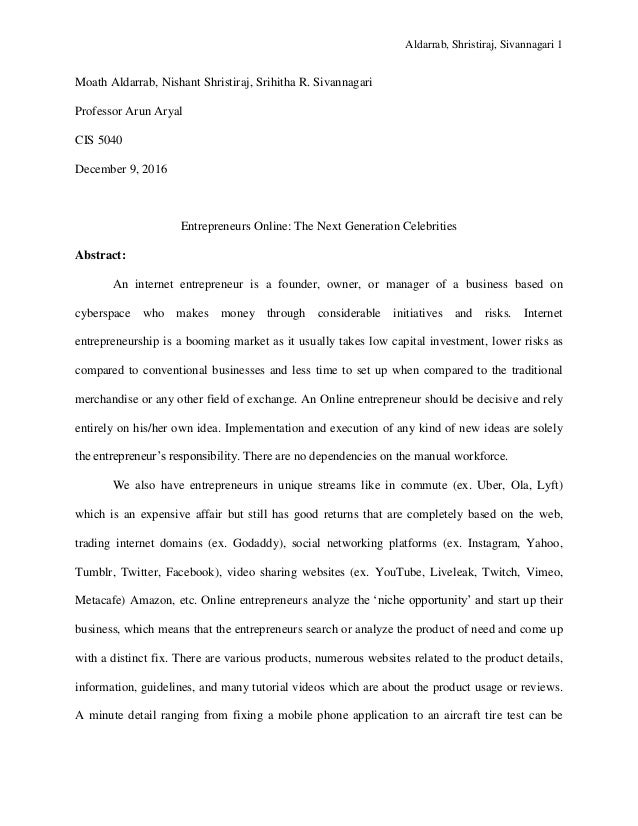 Aldarrab, Shristiraj, Sivannagari 1

Moath Aldarrab, Nishant Shristiraj, Srihitha R. Sivannagari

Professor Arun Aryal

CIS 5040

December 9, 2016

Entrepreneurs Online: The Next Generation Celebrities

Abstract:

An internet entrepreneur is a founder, owner, or manager of a business based on cyberspace who makes money through considerable initiatives and risks. Internet entrepreneurship is a booming market as it usually takes low capital investment, lower risks as compared to conventional businesses and less time to set up when compared to the traditional merchandise or any other field of exchange. An Online entrepreneur should be decisive and rely entirely on his/her own idea. Implementation and execution of any kind of new ideas are solely the entrepreneur's responsibility. There are no dependencies on the manual workforce.

We also have entrepreneurs in unique streams like in commute (ex. Uber, Ola, Lyft) which is an expensive affair but still has good returns that are completely based on the web, trading internet domains (ex. Godaddy), social networking platforms (ex. Instagram, Yahoo, Tumblr, Twitter, Facebook), video sharing websites (ex. YouTube, Liveleak, Twitch, Vimeo, Metacafe) Amazon, etc. Online entrepreneurs analyze the 'niche opportunity' and start up their business, which means that the entrepreneurs search or analyze the product of need and come up with a distinct fix. There are various products, numerous websites related to the product details, information, guidelines, and many tutorial videos which are about the product usage or reviews. A minute detail ranging from fixing a mobile phone application to an aircraft tire test can be